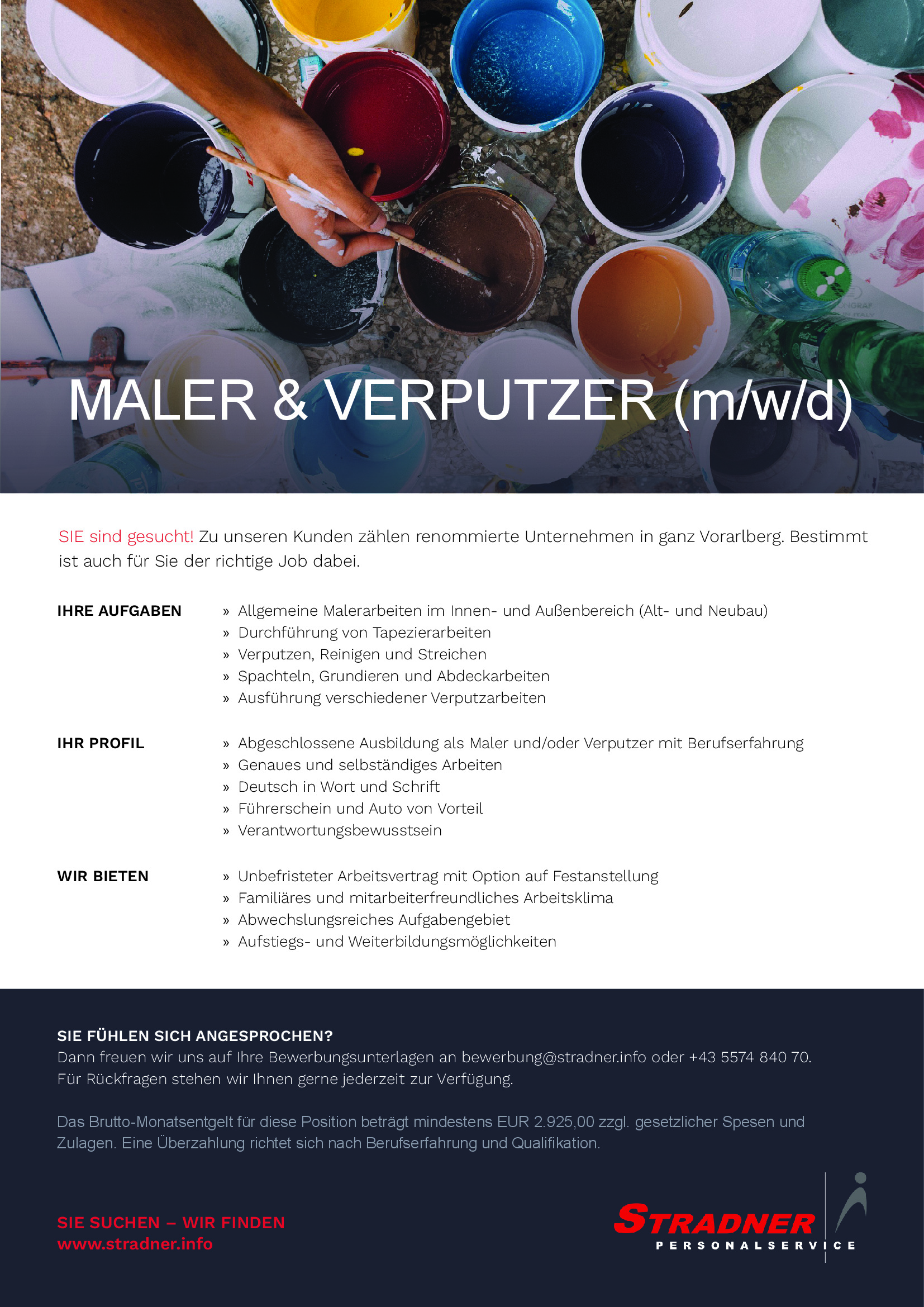 MALER & VERPUTZER (m/w/d)

SIE sind gesucht! Zu unseren Kunden zählen renommierte Unternehmen in ganz Vorarlberg. Bestimmt ist auch für Sie der richtige Job dabei.

IHRE AUFGABEN

» Allgemeine Malerarbeiten im Innen- und Außenbereich (Alt- und Neubau)
» Durchführung von Tapezierarbeiten
» Verputzen, Reinigen und Streichen
» Spachteln, Grundieren und Abdeckarbeiten
» Ausführung verschiedener Verputzarbeiten

IHR PROFIL

» Abgeschlossene Ausbildung als Maler und/oder Verputzer mit Berufserfahrung
» Genaues und selbständiges Arbeiten
» Deutsch in Wort und Schrift
» Führerschein und Auto von Vorteil
» Verantwortungsbewusstsein

WIR BIETEN

» Unbefristeter Arbeitsvertrag mit Option auf Festanstellung
» Familiäres und mitarbeiterfreundliches Arbeitsklima
» Abwechslungsreiches Aufgabengebiet
» Aufstiegs- und Weiterbildungsmöglichkeiten

SIE FÜHLEN SICH ANGESPROCHEN?
Dann freuen wir uns auf Ihre Bewerbungsunterlagen an bewerbung@stradner.info oder +43 5574 840 70.
Für Rückfragen stehen wir Ihnen gerne jederzeit zur Verfügung.

Das Brutto-Monatsentgelt für diese Position beträgt mindestens EUR 2.925,00 zzgl. gesetzlicher Spesen und Zulagen. Eine Überzahlung richtet sich nach Berufserfahrung und Qualifikation.

SIE SUCHEN – WIR FINDEN
www.stradner.info

STRADNER
PERSONALSERVICE